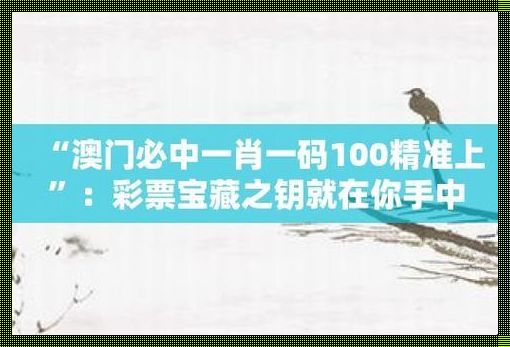 “澳门必中一肖一码100精准上”：彩票宝藏之钥就在你手中